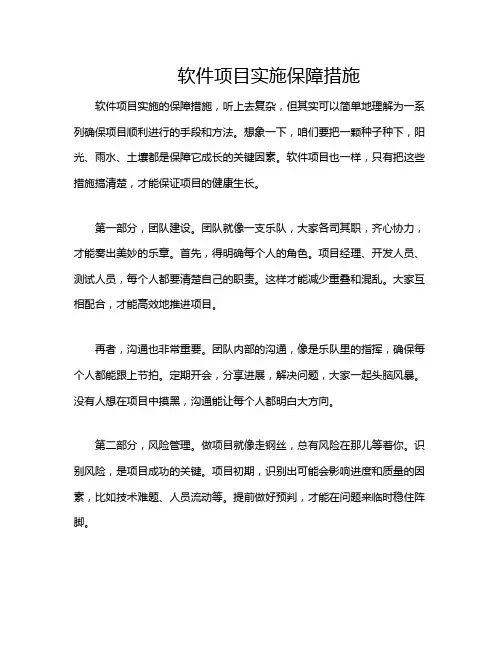 软件项目实施保障措施

软件项目实施的保障措施，听上去复杂，但其实可以简单地理解为一系列确保项目顺利进行的手段和方法。想象一下，咱们要把一颗种子种下，阳光、雨水、土壤都是保障它成长的关键因素。软件项目也一样，只有把这些措施搞清楚，才能保证项目的健康生长。

第一部分，团队建设。团队就像一支乐队，大家各司其职，齐心协力，才能奏出美妙的乐章。首先，得明确每个人的角色。项目经理、开发人员、测试人员，每个人都要清楚自己的职责。这样才能减少重叠和混乱。大家互相配合，才能高效地推进项目。

再者，沟通也非常重要。团队内部的沟通，像是乐队里的指挥，确保每个人都能跟上节拍。定期开会，分享进展，解决问题，大家一起头脑风暴。没有人想在项目中摸黑，沟通能让每个人都明白大方向。

第二部分，风险管理。做项目就像走钢丝，总有风险在那儿等着你。识别风险，是项目成功的关键。项目初期，识别出可能会影响进度和质量的因素，比如技术难题、人员流动等。提前做好预判，才能在问题来临时稳住阵脚。